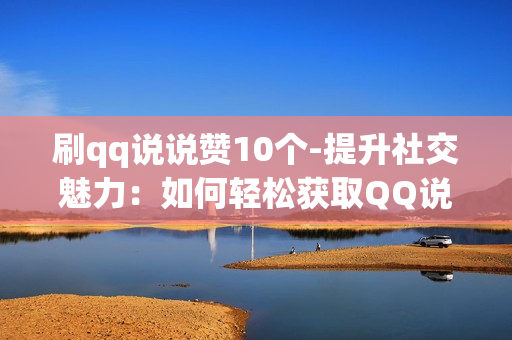 刷qq说说赞10个-提升社交魅力：如何轻松获取QQ说